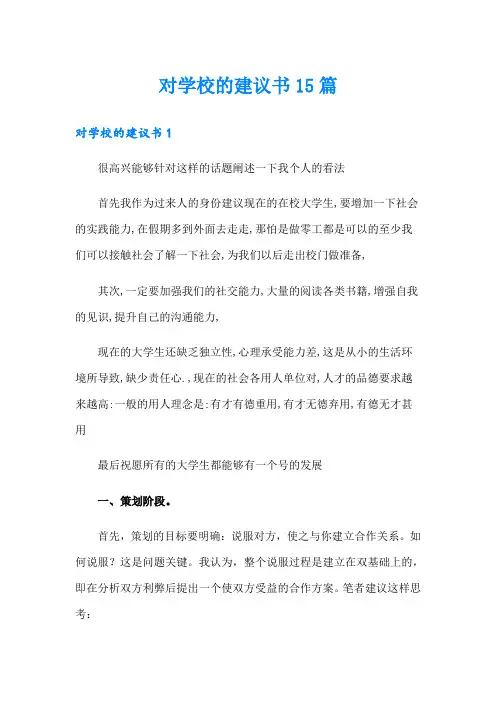 对学校的建议书15篇

对学校的建议书1

很高兴能够针对这样的话题阐述一下我个人的看法

首先我作为过来人的身份建议现在的在校大学生,要增加一下社会的实践能力,在假期多到外面去走走,那怕是做零工都是可以的至少我们可以接触社会了解一下社会,为我们以后走出校门做准备,

其次,一定要加强我们的社交能力,大量的阅读各类书籍,增强自我的见识,提升自己的沟通能力,

现在的大学生还缺乏独立性,心理承受能力差,这是从小的生活环境所导致,缺少责任心.,现在的社会各用人单位对,人才的品德要求越来越高:一般的用人理念是:有才有德重用,有才无德弃用,有德无才甚用

最后祝愿所有的大学生都能够有一个号的发展

一、策划阶段。

首先，策划的目标要明确：说服对方，使之与你建立合作关系。如何说服？这是问题关键。我认为，整个说服过程是建立在双基础上的，即在分析双方利弊后提出一个使双方受益的合作方案。笔者建议这样思考：